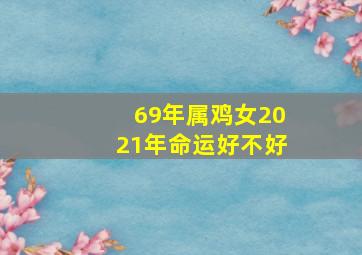 69年属鸡女2021年命运好不好